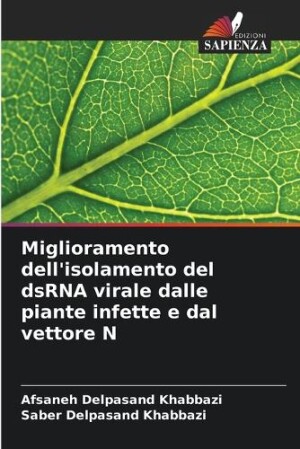 EDIZIONI
SAPIENZA

Miglioramento dell'isolamento del dsRNA virale dalle piante infette e dal vettore N

Afsaneh Delpasand Khabbazi
Saber Delpasand Khabbazi